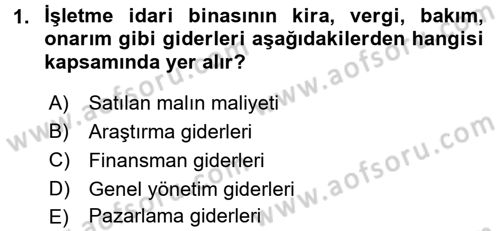 1. İşletme idari binasının kira, vergi, bakım, onarım gibi giderleri aşağıdakilerden hangisi kapsamında yer alır?

A) Satılan malın maliyeti
B) Araştırma giderleri
C) Finansman giderleri
D) Genel yönetim giderleri
E) Pazarlama giderleri

www.aofsoru.com
www.aofsoru.com
www.aofsoru.com
www.aofsoru.com